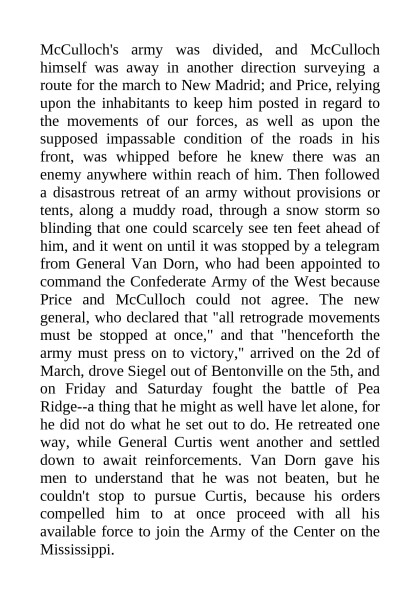 McCulloch's army was divided, and McCulloch himself was away in another direction surveying a route for the march to New Madrid; and Price, relying upon the inhabitants to keep him posted in regard to the movements of our forces, as well as upon the supposed impassable condition of the roads in his front, was whipped before he knew there was an enemy anywhere within reach of him. Then followed a disastrous retreat of an army without provisions or tents, along a muddy road, through a snow storm so blinding that one could scarcely see ten feet ahead of him, and it went on until it was stopped by a telegram from General Van Dorn, who had been appointed to command the Confederate Army of the West because Price and McCulloch could not agree. The new general, who declared that "all retrograde movements must be stopped at once," and that "henceforth the army must press on to victory," arrived on the 2d of March, drove Siegel out of Bentonville on the 5th, and on Friday and Saturday fought the battle of Pea Ridge--a thing that he might as well have let alone, for he did not do what he set out to do. He retreated one way, while General Curtis went another and settled down to await reinforcements. Van Dorn gave his men to understand that he was not beaten, but he couldn't stop to pursue Curtis, because his orders compelled him to at once proceed with all his available force to join the Army of the Center on the Mississippi.